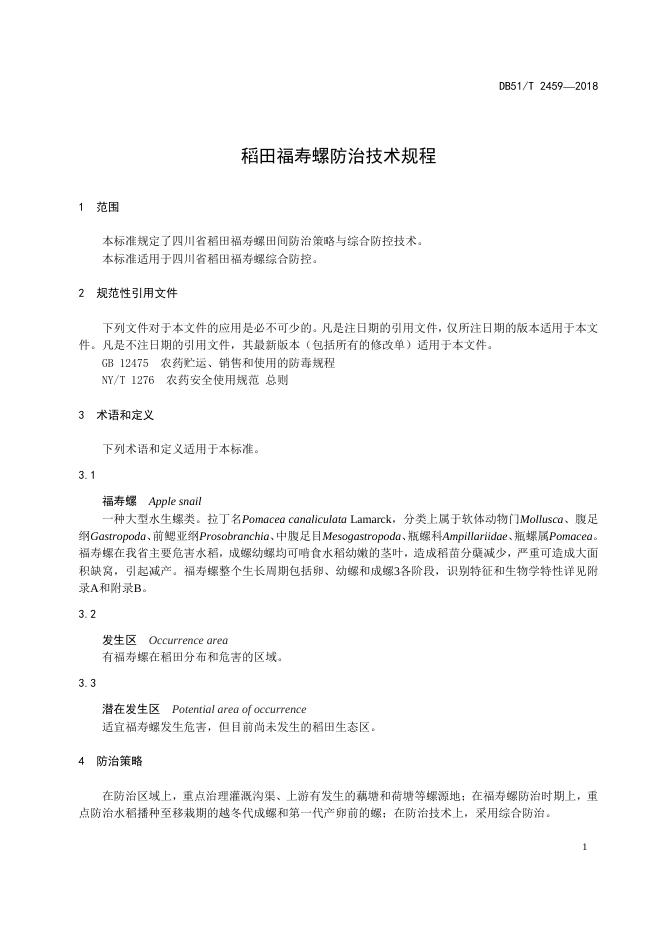 DB51/T 2459—2018

稻田福寿螺防治技术规程

1 范围

本标准规定了四川省稻田福寿螺田间防治策略与综合防控技术。
本标准适用于四川省稻田福寿螺综合防控。

2 规范性引用文件

下列文件对于本文件的应用是必不可少的。凡是注日期的引用文件，仅所注日期的版本适用于本文件。凡是不注日期的引用文件，其最新版本（包括所有的修改单）适用于本文件。
GB 12475 农药贮运、销售和使用的防毒规程
NY/T 1276 农药安全使用规范 总则

3 术语和定义

下列术语和定义适用于本标准。

3.1

福寿螺 Apple snail
一种大型水生螺类。拉丁名Pomacea canaliculata Lamarck，分类上属于软体动物门Mollusca、腹足纲Gastropoda、前鳃亚纲Prosobranchia、中腹足目Mesogastropoda、瓶螺科Ampillariidae、瓶螺属Pomacea。福寿螺在我省主要危害水稻，成螺幼螺均可啃食水稻幼嫩的茎叶，造成稻苗分蘖减少，严重可造成大面积缺窝，引起减产。福寿螺整个生长周期包括卵、幼螺和成螺3各阶段，识别特征和生物学特性详见附录A和附录B。

3.2

发生区 Occurrence area
有福寿螺在稻田分布和危害的区域。

3.3

潜在发生区 Potential area of occurrence
适宜福寿螺发生危害，但目前尚未发生的稻田生态区。

4 防治策略

在防治区域上，重点治理灌溉沟渠、上游有发生的藕塘和荷塘等螺源地；在福寿螺防治时期上，重点防治水稻播种至移栽期的越冬代成螺和第一代产卵前的螺；在防治技术上，采用综合防治。

1